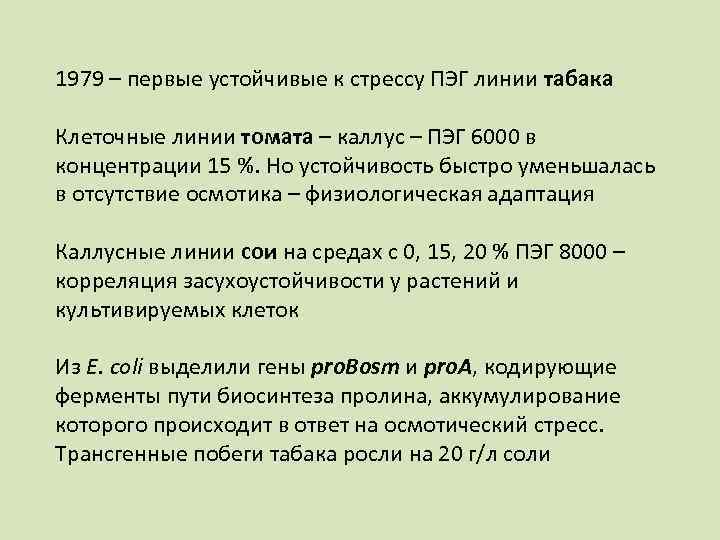 1979 – первые устойчивые к стрессу ПЭГ линии табака

Клеточные линии томата – каллус – ПЭГ 6000 в концентрации 15 %. Но устойчивость быстро уменьшалась в отсутствие осмотика – физиологическая адаптация

Каллусные линии сои на средах с 0, 15, 20 % ПЭГ 8000 – корреляция засухоустойчивости у растений и культивируемых клеток

Из E. coli выделили гены proBosm и proA, кодирующие ферменты пути биосинтеза пролина, аккумулирование которого происходит в ответ на осмотический стресс. Трансгенные побеги табака росли на 20 г/л соли